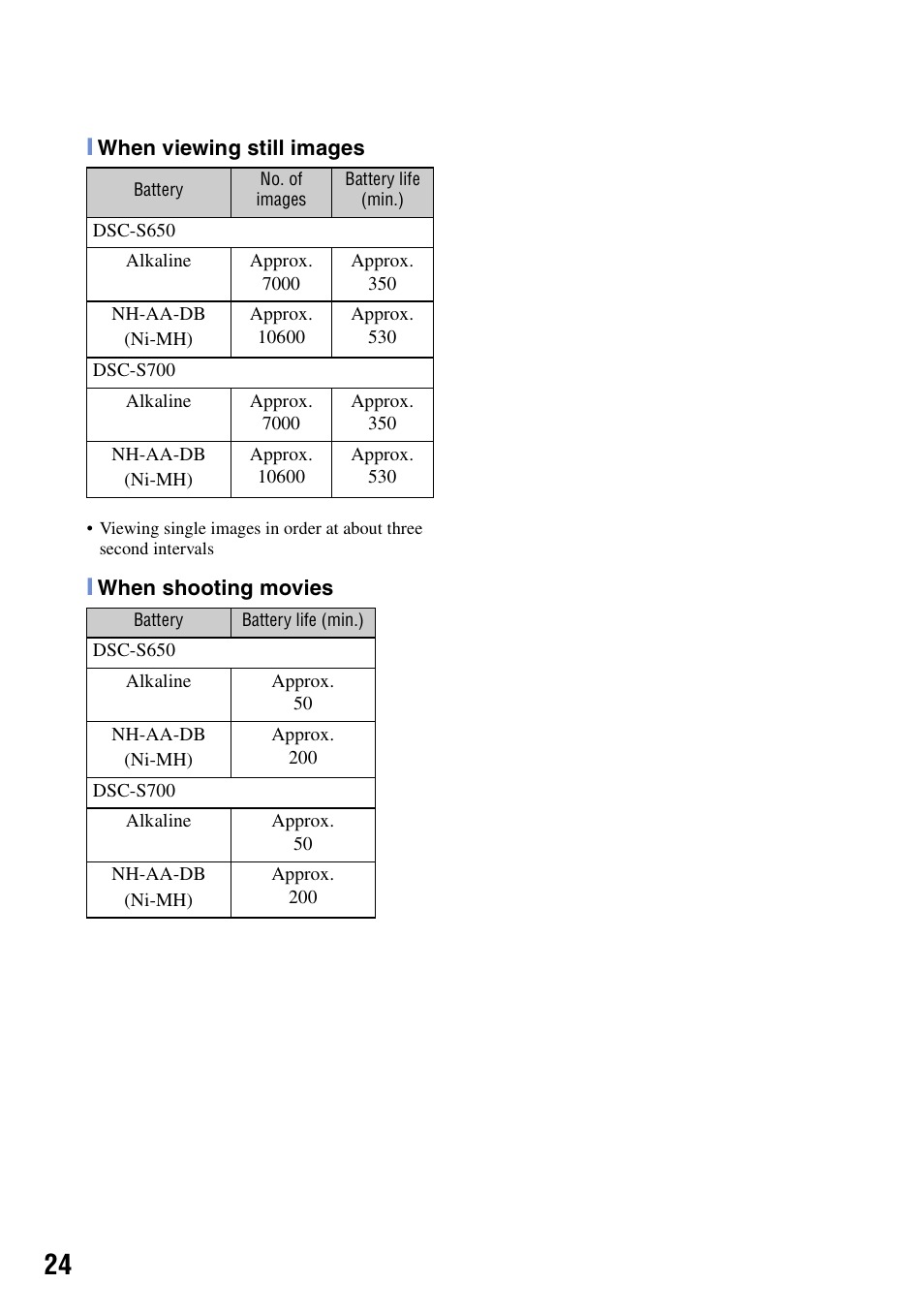 When viewing still images

| Battery | No. of images | Battery life (min.) |
|---|---|---|
| DSC-S650 | | |
| Alkaline | Approx. 7000 | Approx. 350 |
| NH-AA-DB (Ni-MH) | Approx. 10600 | Approx. 530 |
| DSC-S700 | | |
| Alkaline | Approx. 7000 | Approx. 350 |
| NH-AA-DB (Ni-MH) | Approx. 10600 | Approx. 530 |

• Viewing single images in order at about three second intervals

When shooting movies

| Battery | Battery life (min.) |
|---|---|
| DSC-S650 | |
| Alkaline | Approx. 50 |
| NH-AA-DB (Ni-MH) | Approx. 200 |
| DSC-S700 | |
| Alkaline | Approx. 50 |
| NH-AA-DB (Ni-MH) | Approx. 200 |

24